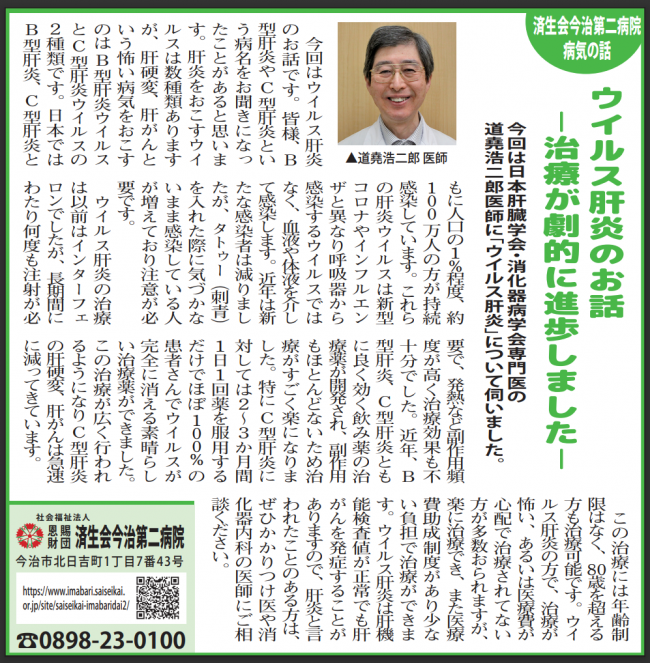 済生会今治第二病院
病気の話

ウイルス肝炎のお話
－治療が劇的に進歩しました－

今回は日本肝臓学会・消化器病学会専門医の道堯浩二郎医師に「ウイルス肝炎」について伺いました。

▲道堯浩二郎 医師

今回はウイルス肝炎のお話です。皆様、B型肝炎やC型肝炎という病名をお聞きになったことがあると思います。肝炎をおこすウイルスは数種類ありますが、肝硬変、肝がんという怖い病気をおこすのはB型肝炎ウイルスとC型肝炎ウイルスの2種類です。日本ではB型肝炎、C型肝炎ともに人口の1％程度、約100万人の方が持続感染しています。これらの肝炎ウイルスは新型コロナやインフルエンザと異なり呼吸器から感染するウイルスではなく、血液や体液を介して感染します。近年は新たな感染者は減りましたが、タトゥー（刺青）を入れた際に気づかないまま感染している人が増えており注意が必要です。

ウイルス肝炎の治療は以前はインターフェロンでしたが、長期間にわたり何度も注射が必要で、発熱など副作用頻度が高く治療効果も不十分でした。近年、B型肝炎、C型肝炎ともに良く効く飲み薬の治療薬が開発され、副作用もほとんどないため治療がすごく楽になりました。特にC型肝炎に対しては2～3か月間1日1回薬を服用するだけでほぼ100％の患者さんでウイルスが完全に消える素晴らしい治療薬ができました。この治療が広く行われるようになりC型肝炎の肝硬変、肝がんは急速に減ってきています。

この治療には年齢制限はなく、80歳を超える方も治療可能です。ウイルス肝炎の方で、治療が怖い、あるいは医療費が心配で治療されてない方が多数おられますが、楽に治療でき、また医療費助成制度があり少ない負担で治療ができます。ウイルス肝炎は肝機能検査値が正常でも肝がんを発症することがありますので、肝炎と言われたことのある方は、ぜひかかりつけ医や消化器内科の医師にご相談ください。

社会福祉法人
恩賜財団 済生会今治第二病院
今治市北日吉町1丁目7番43号
https://www.imabari.saiseikai.or.jp/site/saiseikai-imabaridai2/
☎0898-23-0100